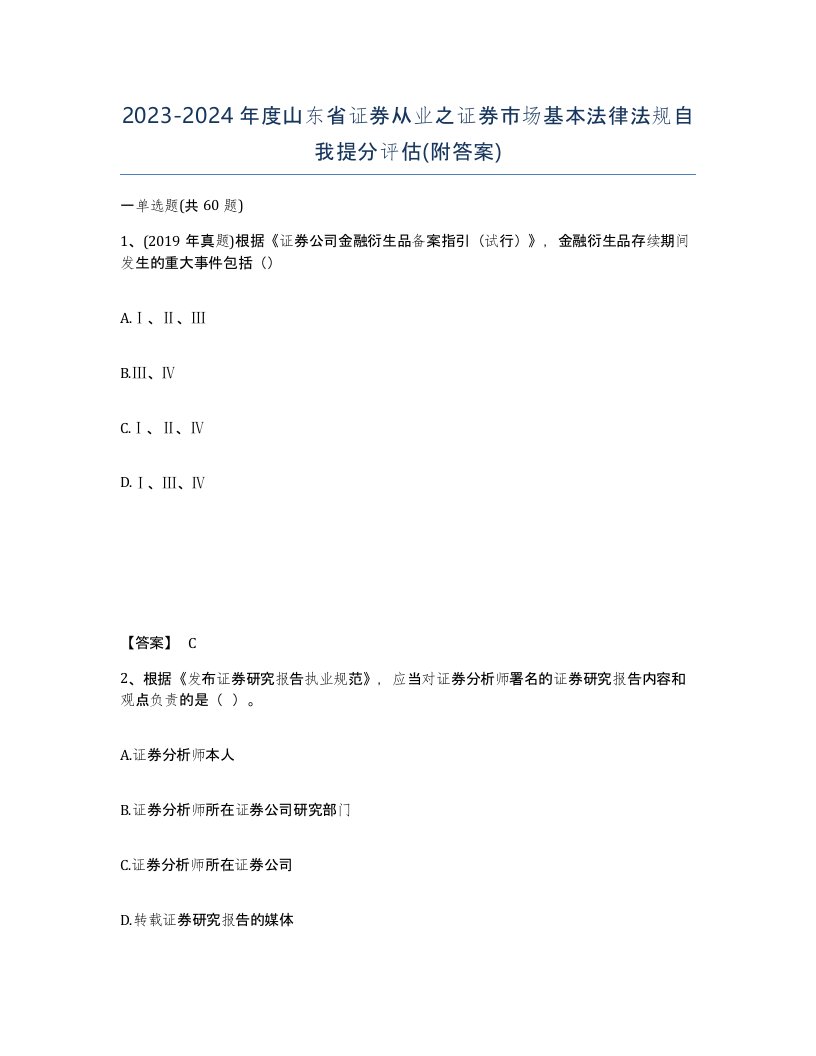 2023-2024年度山东省证券从业之证券市场基本法律法规自我提分评估(附答案)

一单选题(共60题)

1、(2019年真题)根据《证券公司金融衍生品备案指引（试行）》，金融衍生品存续期间发生的重大事件包括（）

A.Ⅰ、Ⅱ、Ⅲ

B.Ⅲ、Ⅳ

C.Ⅰ、Ⅱ、Ⅳ

D.Ⅰ、Ⅲ、Ⅳ

【答案】 C

2、根据《发布证券研究报告执业规范》，应当对证券分析师署名的证券研究报告内容和观点负责的是（ ）。

A.证券分析师本人

B.证券分析师所在证券公司研究部门

C.证券分析师所在证券公司

D.转载证券研究报告的媒体